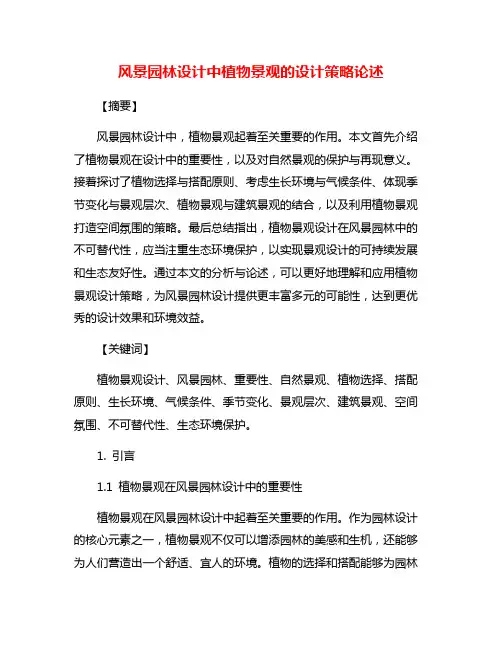 风景园林设计中植物景观的设计策略论述

【摘要】

风景园林设计中，植物景观起着至关重要的作用。本文首先介绍了植物景观在设计中的重要性，以及对自然景观的保护与再现意义。接着探讨了植物选择与搭配原则、考虑生长环境与气候条件、体现季节变化与景观层次、植物景观与建筑景观的结合，以及利用植物景观打造空间氛围的策略。最后总结指出，植物景观设计在风景园林中的不可替代性，应当注重生态环境保护，以实现景观设计的可持续发展和生态友好性。通过本文的分析与论述，可以更好地理解和应用植物景观设计策略，为风景园林设计提供更丰富多元的可能性，达到更优秀的设计效果和环境效益。

【关键词】

植物景观设计、风景园林、重要性、自然景观、植物选择、搭配原则、生长环境、气候条件、季节变化、景观层次、建筑景观、空间氛围、不可替代性、生态环境保护。

1. 引言

1.1 植物景观在风景园林设计中的重要性

植物景观在风景园林设计中起着至关重要的作用。作为园林设计的核心元素之一，植物景观不仅可以增添园林的美感和生机，还能够为人们营造出一个舒适、宜人的环境。植物的选择和搭配能够为园林